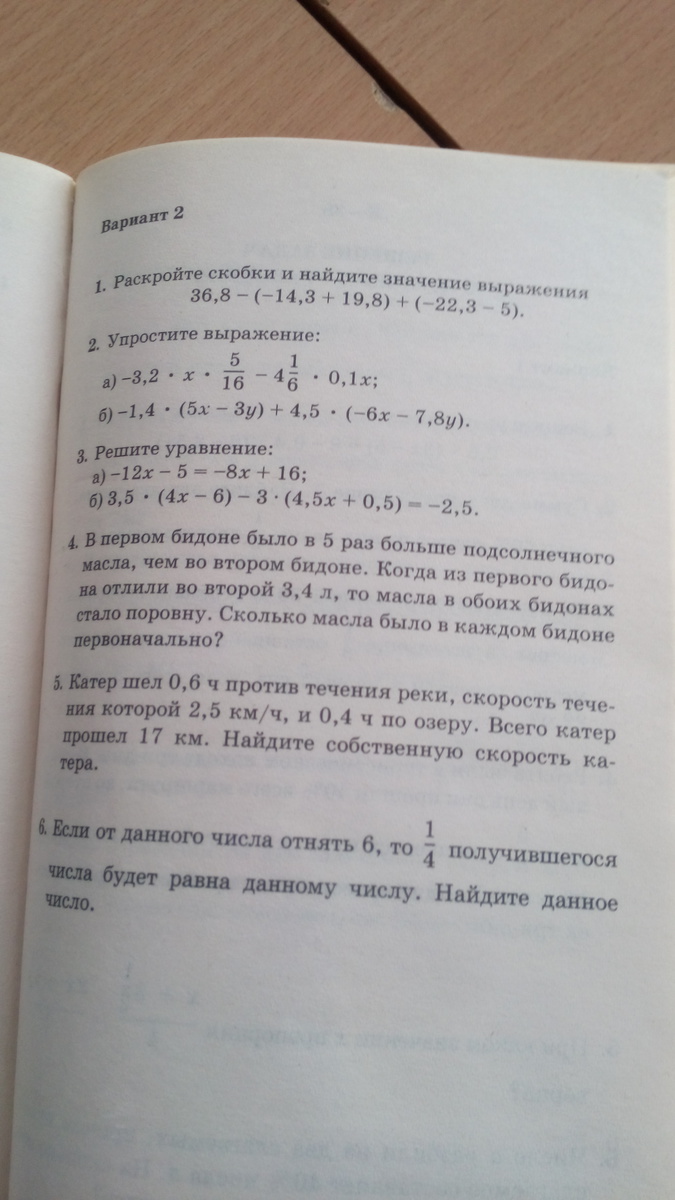 Вариант 2

1. Раскройте скобки и найдите значение выражения $36,8 - (-14,3 + 19,8) + (-22,3 - 5)$.

2. Упростите выражение:
а) $-3,2 \cdot x \cdot \frac{5}{16} - 4\frac{1}{6} \cdot 0,1x$;
б) $-1,4 \cdot (5x - 3y) + 4,5 \cdot (-6x - 7,8y)$.

3. Решите уравнение:
а) $-12x - 5 = -8x + 16$;
б) $3,5 \cdot (4x - 6) - 3 \cdot (4,5x + 0,5) = -2,5$.

4. В первом бидоне было в 5 раз больше подсолнечного масла, чем во втором бидоне. Когда из первого бидона отлили во второй 3,4 л, то масла в обоих бидонах стало поровну. Сколько масла было в каждом бидоне первоначально?

5. Катер шел 0,6 ч против течения реки, скорость течения которой 2,5 км/ч, и 0,4 ч по озеру. Всего катер прошел 17 км. Найдите собственную скорость катера.

6. Если от данного числа отнять 6, то $\frac{1}{4}$ получившегося числа будет равна данному числу. Найдите данное число.